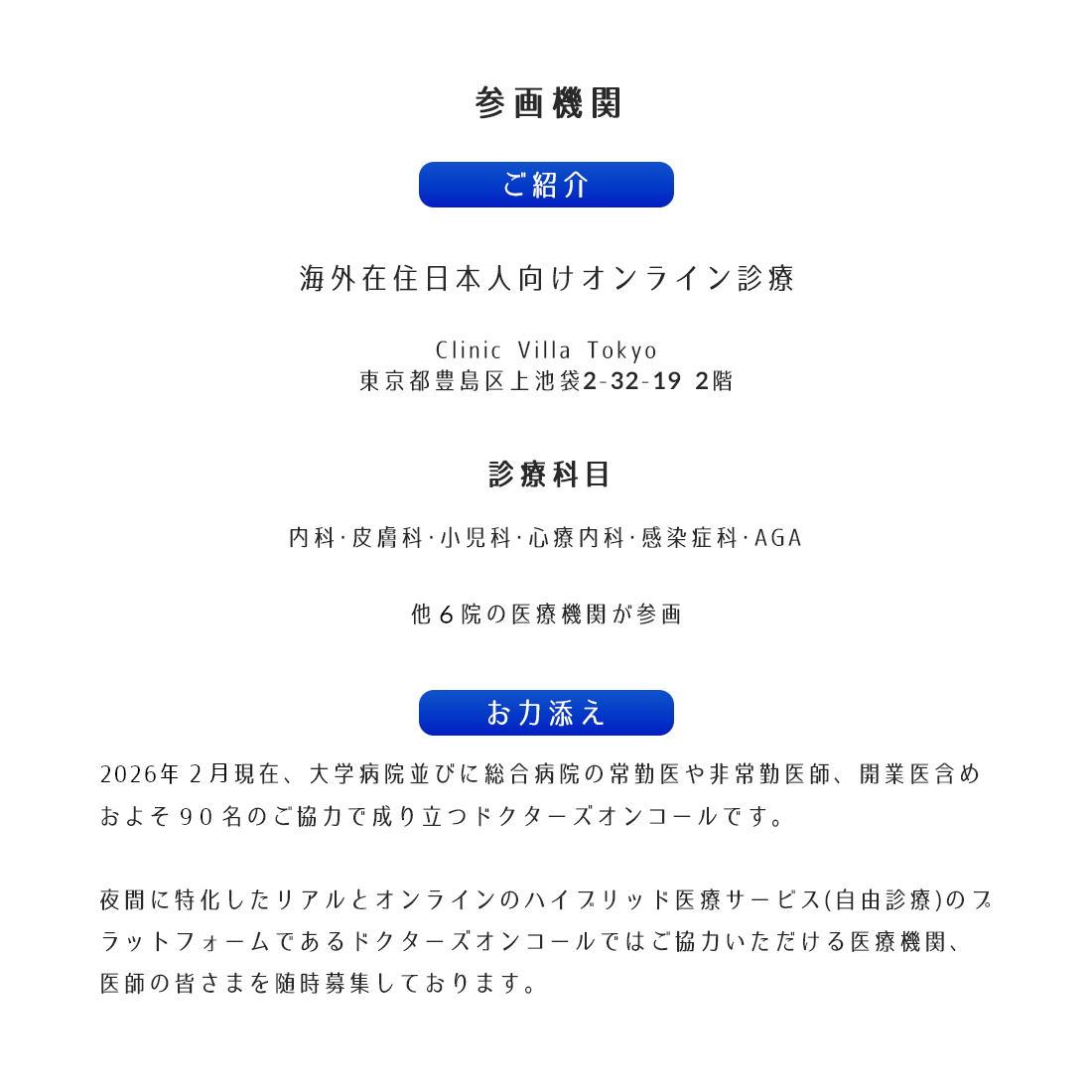 参画機関

ご紹介

海外在住日本人向けオンライン診療

Clinic Villa Tokyo
東京都豊島区上池袋2-32-19 2階

診療科目

内科·皮膚科·小児科·心療内科·感染症科·AGA

他６院の医療機関が参画

お力添え

2026年２月現在、大学病院並びに総合病院の常勤医や非常勤医師、開業医含めおよそ９０名のご協力で成り立つドクターズオンコールです。

夜間に特化したリアルとオンラインのハイブリッド医療サービス(自由診療)のプラットフォームであるドクターズオンコールではご協力いただける医療機関、医師の皆さまを随時募集しております。